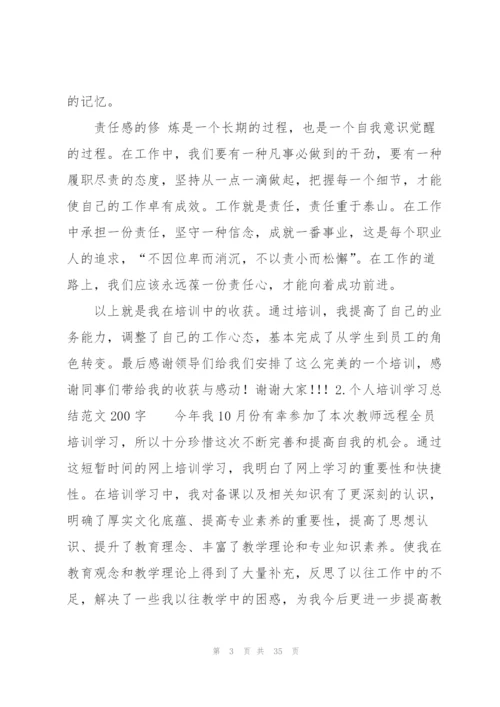 的记忆。

责任感的修 炼是一个长期的过程，也是一个自我意识觉醒的过程。在工作中，我们要有一种凡事必做到的干劲，要有一种履职尽责的态度，坚持从一点一滴做起，把握每一个细节，才能使自己的工作卓有成效。工作就是责任，责任重于泰山。在工作中承担一份责任，坚守一种信念，成就一番事业，这是每个职业人的追求，“不因位卑而消沉，不以责小而松懈”。在工作的道路上，我们应该永远葆一份责任心，才能向着成功前进。

以上就是我在培训中的收获。通过培训，我提高了自己的业务能力，调整了自己的工作心态，基本完成了从学生到员工的角色转变。最后感谢领导们给我们安排了这么完美的一个培训，感谢同事们带给我的收获与感动！谢谢大家!!! 2.个人培训学习总结范文 200 字 今年我 10 月份有幸参加了本次教师远程全员培训学习，所以十分珍惜这次不断完善和提高自我的机会。通过这短暂时间的网上培训学习，我明白了网上学习的重要性和快捷性。在培训学习中，我对备课以及相关知识有了更深刻的认识，明确了厚实文化底蕴、提高专业素养的重要性，提高了思想认识、提升了教育理念、丰富了教学理论和专业知识素养。使我在教育观念和教学理论上得到了大量补充，反思了以往工作中的不足，解决了一些我以往教学中的困惑，为我今后更进一步提高教

第 3 页 共 35 页